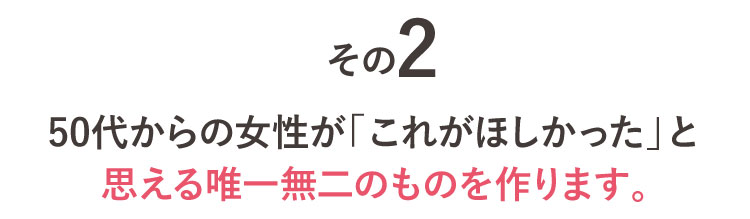 その2

50代からの女性が「これがほしかった」と
思える唯一無二のものを作ります。